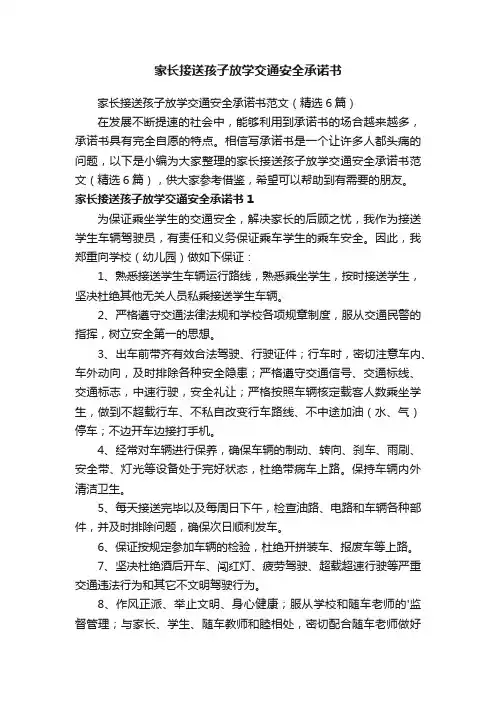 家长接送孩子放学交通安全承诺书

家长接送孩子放学交通安全承诺书范文（精选6篇）

在发展不断提速的社会中，能够利用到承诺书的场合越来越多，承诺书具有完全自愿的特点。相信写承诺书是一个让许多人都头痛的问题，以下是小编为大家整理的家长接送孩子放学交通安全承诺书范文（精选6篇），供大家参考借鉴，希望可以帮助到有需要的朋友。

家长接送孩子放学交通安全承诺书1

为保证乘坐学生的交通安全，解决家长的后顾之忧，我作为接送学生车辆驾驶员，有责任和义务保证乘车学生的乘车安全。因此，我郑重向学校（幼儿园）做如下保证：

1、熟悉接送学生车辆运行路线，熟悉乘坐学生，按时接送学生，坚决杜绝其他无关人员私乘接送学生车辆。

2、严格遵守交通法律法规和学校各项规章制度，服从交通民警的指挥，树立安全第一的思想。

3、出车前带齐有效合法驾驶、行驶证件；行车时，密切注意车内、车外动向，及时排除各种安全隐患；严格遵守交通信号、交通标线、交通标志，中速行驶，安全礼让；严格按照车辆核定载客人数乘坐学生，做到不超载行车、不私自改变行车路线、不中途加油（水、气）停车；不边开车边接打手机。

4、经常对车辆进行保养，确保车辆的制动、转向、刹车、雨刷、安全带、灯光等设备处于完好状态，杜绝带病车上路。保持车辆内外清洁卫生。

5、每天接送完毕以及每周日下午，检查油路、电路和车辆各种部件，并及时排除问题，确保次日顺利发车。

6、保证按规定参加车辆的检验，杜绝开拼装车、报废车等上路。

7、坚决杜绝酒后开车、闯红灯、疲劳驾驶、超载超速行驶等严重交通违法行为和其它不文明驾驶行为。

8、作风正派、举止文明、身心健康；服从学校和随车老师的'监督管理；与家长、学生、随车教师和睦相处，密切配合随车老师做好